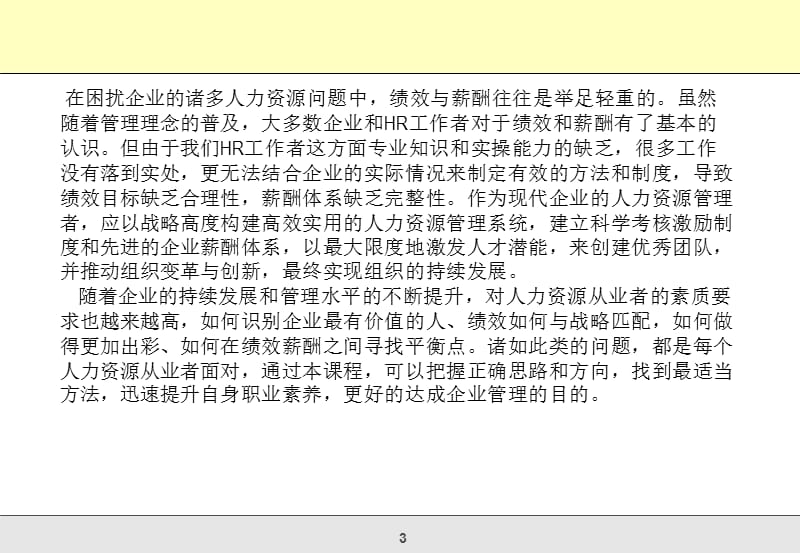 在困扰企业的诸多人力资源问题中，绩效与薪酬往往是举足轻重的。虽然随着管理理念的普及，大多数企业和HR工作者对于绩效和薪酬有了基本的认识。但由于我们HR工作者这方面专业知识和实操能力的缺乏，很多工作没有落到实处，更无法结合企业的实际情况来制定有效的方法和制度，导致绩效目标缺乏合理性，薪酬体系缺乏完整性。作为现代企业的人力资源管理者，应以战略高度构建高效实用的人力资源管理系统，建立科学考核激励制度和先进的企业薪酬体系，以最大限度地激发人才潜能，来创建优秀团队，并推动组织变革与创新，最终实现组织的持续发展。

随着企业的持续发展和管理水平的不断提升，对人力资源从业者的素质要求也越来越高，如何识别企业最有价值的人、绩效如何与战略匹配，如何做得更加出彩、如何在绩效薪酬之间寻找平衡点。诸如此类的问题，都是每个人力资源从业者面对，通过本课程，可以把握正确思路和方向，找到最适当方法，迅速提升自身职业素养，更好的达成企业管理的目的。

3